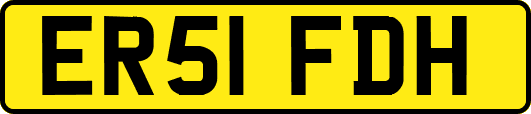 ER51 FDH